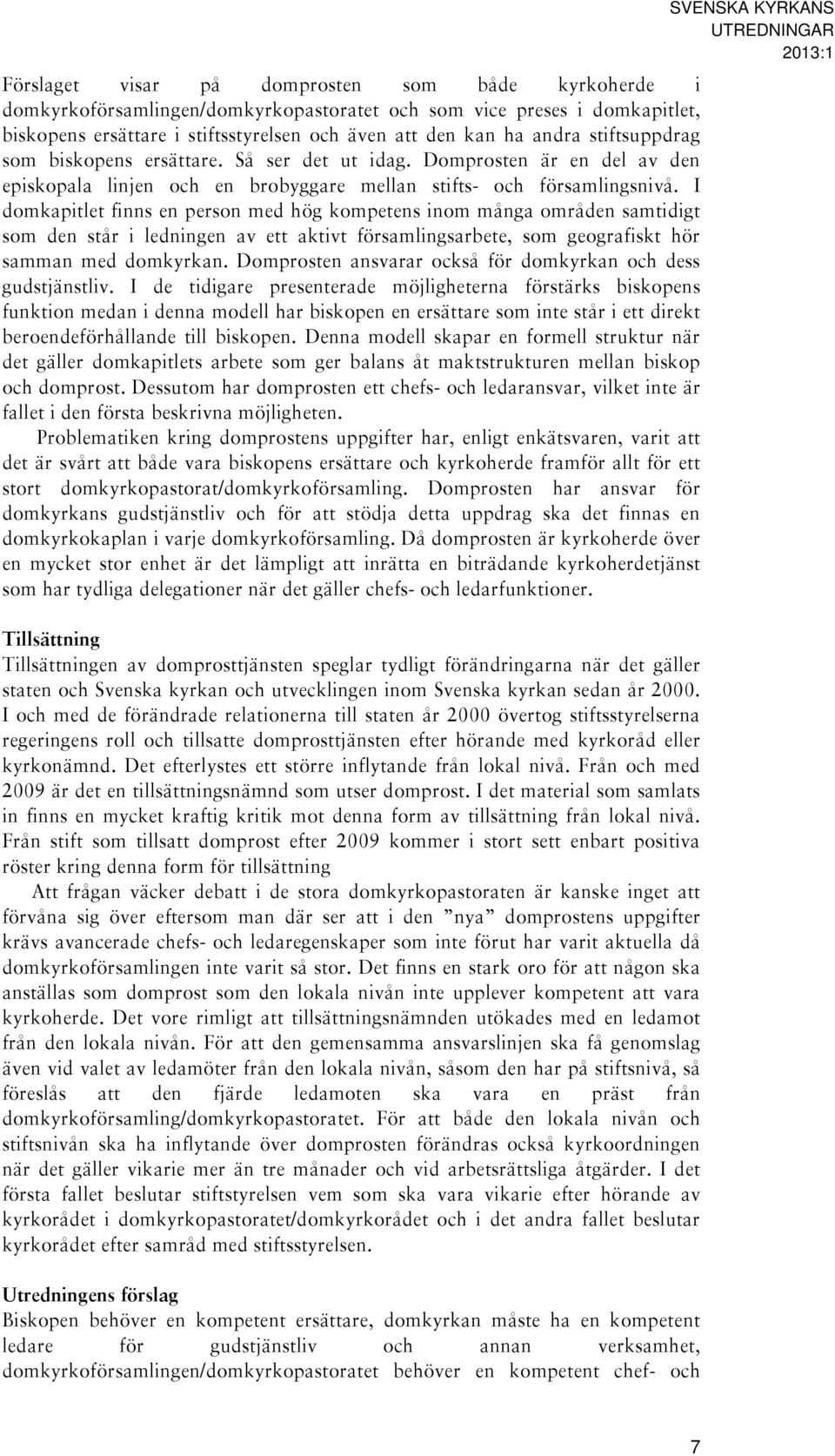 SVENSKA KYRKANS UTREDNINGAR 2013:1

Förslaget visar på domprosten som både kyrkoherde i domkyrkoförsamlingen/domkyrkopastoratet och som vice preses i domkapitlet, biskopens ersättare i stiftsstyrelsen och även att den kan ha andra stiftsuppdrag som biskopens ersättare. Så ser det ut idag. Domprosten är en del av den episkopala linjen och en brobyggare mellan stifts- och församlingsnivå. I domkapitlet finns en person med hög kompetens inom många områden samtidigt som den står i ledningen av ett aktivt församlingsarbete, som geografiskt hör samman med domkyrkan. Domprosten ansvarar också för domkyrkan och dess gudstjänstliv. I de tidigare presenterade möjligheterna förstärks biskopens funktion medan i denna modell har biskopen en ersättare som inte står i ett direkt beroendeförhållande till biskopen. Denna modell skapar en formell struktur när det gäller domkapitlets arbete som ger balans åt maktstrukturen mellan biskop och domprost. Dessutom har domprosten ett chefs- och ledaransvar, vilket inte är fallet i den första beskrivna möjligheten.

Problematiken kring domprostens uppgifter har, enligt enkätsvaren, varit att det är svårt att både vara biskopens ersättare och kyrkoherde framför allt för ett stort domkyrkopastorat/domkyrkoförsamling. Domprosten har ansvar för domkyrkans gudstjänstliv och för att stödja detta uppdrag ska det finnas en domkyrkokaplan i varje domkyrkoförsamling. Då domprosten är kyrkoherde över en mycket stor enhet är det lämpligt att inrätta en biträdande kyrkoherdetjänst som har tydliga delegationer när det gäller chefs- och ledarfunktioner.

Tillsättning
Tillsättningen av domprosttjänsten speglar tydligt förändringarna när det gäller staten och Svenska kyrkan och utvecklingen inom Svenska kyrkan sedan år 2000. I och med de förändrade relationerna till staten år 2000 övertog stiftsstyrelserna regeringens roll och tillsatte domprosttjänsten efter hörande med kyrkoråd eller kyrkonämnd. Det efterlystes ett större inflytande från lokal nivå. Från och med 2009 är det en tillsättningsnämnd som utser domprost. I det material som samlats in finns en mycket kraftig kritik mot denna form av tillsättning från lokal nivå. Från stift som tillsatt domprost efter 2009 kommer i stort sett enbart positiva röster kring denna form för tillsättning

Att frågan väcker debatt i de stora domkyrkopastoraten är kanske inget att förvåna sig över eftersom man där ser att i den ”nya” domprostens uppgifter krävs avancerade chefs- och ledaregenskaper som inte förut har varit aktuella då domkyrkoförsamlingen inte varit så stor. Det finns en stark oro för att någon ska anställas som domprost som den lokala nivån inte upplever kompetent att vara kyrkoherde. Det vore rimligt att tillsättningsnämnden utökades med en ledamot från den lokala nivån. För att den gemensamma ansvarslinjen ska få genomslag även vid valet av ledamöter från den lokala nivån, såsom den har på stiftsnivå, så föreslås att den fjärde ledamoten ska vara en präst från domkyrkoförsamling/domkyrkopastoratet. För att både den lokala nivån och stiftsnivån ska ha inflytande över domprosten förändras också kyrkoordningen när det gäller vikarie mer än tre månader och vid arbetsrättsliga åtgärder. I det första fallet beslutar stiftstyrelsen vem som ska vara vikarie efter hörande av kyrkorådet i domkyrkopastoratet/domkyrkorådet och i det andra fallet beslutar kyrkorådet efter samråd med stiftsstyrelsen.

Utredningens förslag
Biskopen behöver en kompetent ersättare, domkyrkan måste ha en kompetent ledare för gudstjänstliv och annan verksamhet, domkyrkoförsamlingen/domkyrkopastoratet behöver en kompetent chef- och

7